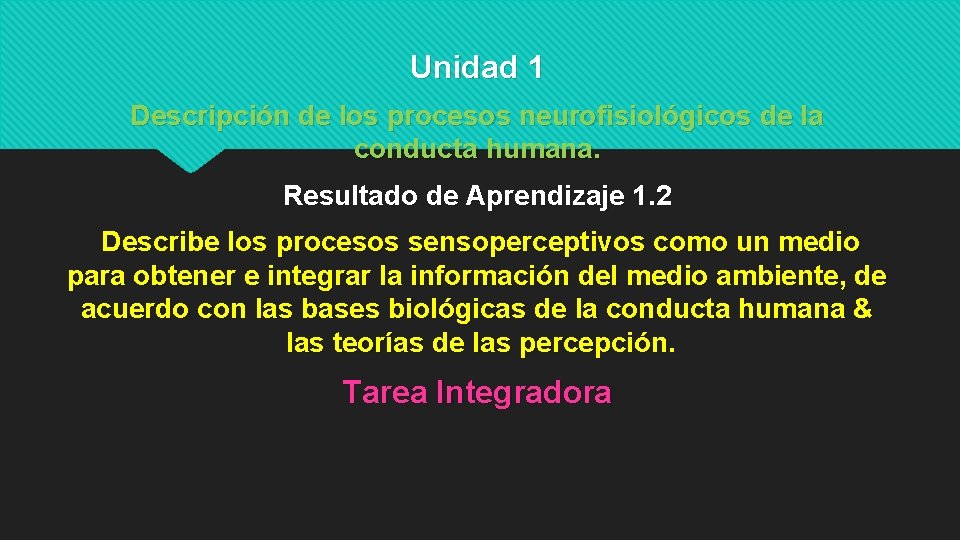 Unidad 1

Descripción de los procesos neurofisiológicos de la conducta humana.

Resultado de Aprendizaje 1.2

Describe los procesos sensoperceptivos como un medio para obtener e integrar la información del medio ambiente, de acuerdo con las bases biológicas de la conducta humana & las teorías de las percepción.

Tarea Integradora